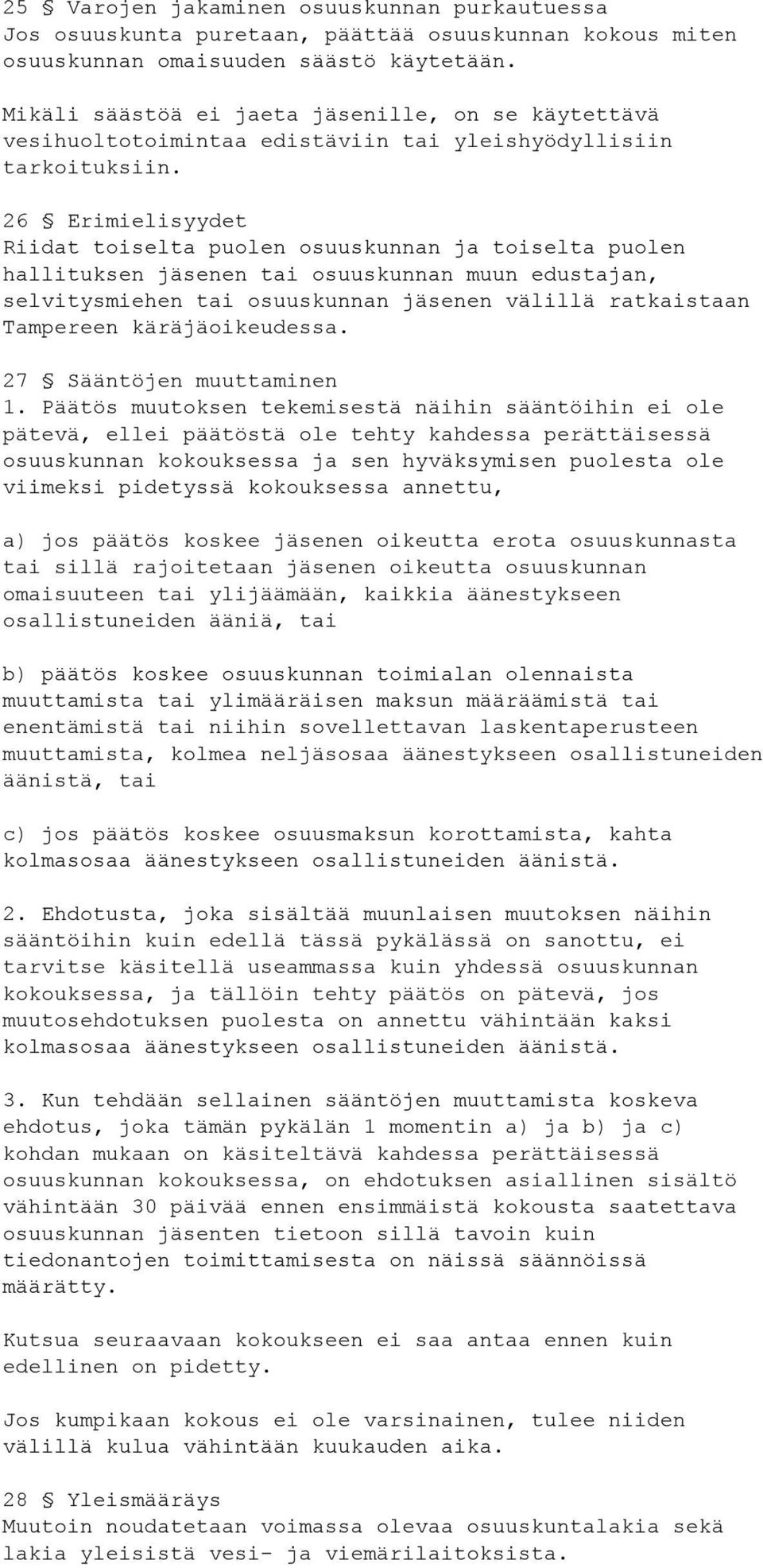 25 § Varojen jakaminen osuuskunnan purkautuessa
Jos osuuskunta puretaan, päättää osuuskunnan kokous miten osuuskunnan omaisuuden säästö käytetään.

Mikäli säästöä ei jaeta jäsenille, on se käytettävä vesihuoltotoimintaa edistäviin tai yleishyödyllisiin tarkoituksiin.

26 § Erimielisyydet
Riidat toiselta puolen osuuskunnan ja toiselta puolen hallituksen jäsenen tai osuuskunnan muun edustajan, selvitysmiehen tai osuuskunnan jäsenen välillä ratkaistaan Tampereen käräjäoikeudessa.

27 § Sääntöjen muuttaminen
1. Päätös muutoksen tekemisestä näihin sääntöihin ei ole pätevä, ellei päätöstä ole tehty kahdessa perättäisessä osuuskunnan kokouksessa ja sen hyväksymisen puolesta ole viimeksi pidetyssä kokouksessa annettu,

a) jos päätös koskee jäsenen oikeutta erota osuuskunnasta tai sillä rajoitetaan jäsenen oikeutta osuuskunnan omaisuuteen tai ylijäämään, kaikkia äänestykseen osallistuneiden ääniä, tai

b) päätös koskee osuuskunnan toimialan olennaista muuttamista tai ylimääräisen maksun määräämistä tai enentämistä tai niihin sovellettavan laskentaperusteen muuttamista, kolmea neljäsosaa äänestykseen osallistuneiden äänistä, tai

c) jos päätös koskee osuusmaksun korottamista, kahta kolmasosaa äänestykseen osallistuneiden äänistä.

2. Ehdotusta, joka sisältää muunlaisen muutoksen näihin sääntöihin kuin edellä tässä pykälässä on sanottu, ei tarvitse käsitellä useammassa kuin yhdessä osuuskunnan kokouksessa, ja tällöin tehty päätös on pätevä, jos muutosehdotuksen puolesta on annettu vähintään kaksi kolmasosaa äänestykseen osallistuneiden äänistä.

3. Kun tehdään sellainen sääntöjen muuttamista koskeva ehdotus, joka tämän pykälän 1 momentin a) ja b) ja c) kohdan mukaan on käsiteltävä kahdessa perättäisessä osuuskunnan kokouksessa, on ehdotuksen asiallinen sisältö vähintään 30 päivää ennen ensimmäistä kokousta saatettava osuuskunnan jäsenten tietoon sillä tavoin kuin tiedonantojen toimittamisesta on näissä säännöissä määrätty.

Kutsua seuraavaan kokoukseen ei saa antaa ennen kuin edellinen on pidetty.

Jos kumpikaan kokous ei ole varsinainen, tulee niiden välillä kulua vähintään kuukauden aika.

28 § Yleismääräys
Muutoin noudatetaan voimassa olevaa osuuskuntalakia sekä lakia yleisistä vesi- ja viemärilaitoksista.